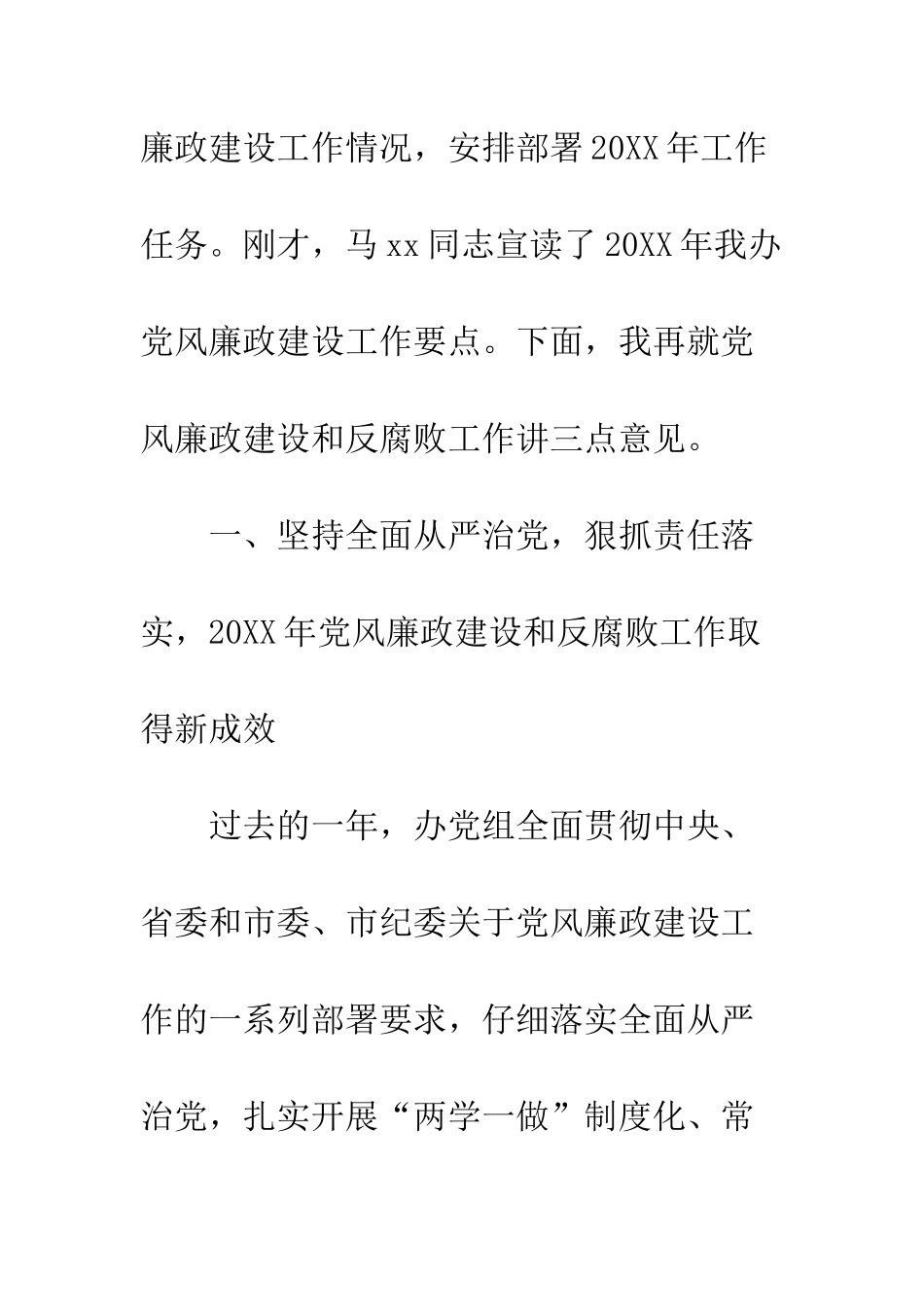 廉政建设工作情况，安排部署20XX年工作任务。刚才，马xx同志宣读了20XX年我办党风廉政建设工作要点。下面，我再就党风廉政建设和反腐败工作讲三点意见。

一、坚持全面从严治党，狠抓责任落实，20XX年党风廉政建设和反腐败工作取得新成效

过去的一年，办党组全面贯彻中央、省委和市委、市纪委关于党风廉政建设工作的一系列部署要求，仔细落实全面从严治党，扎实开展“两学一做”制度化、常